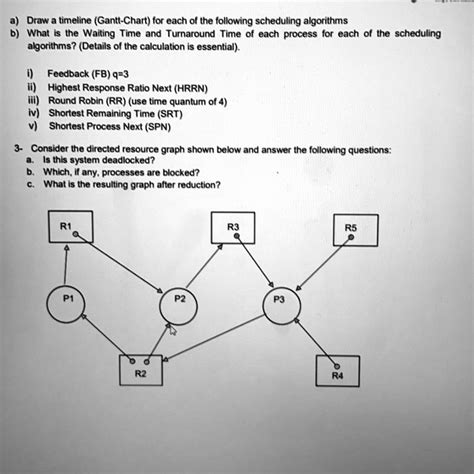 a) Draw a timeline (Gantt-Chart) for each of the following scheduling algorithms
b) What is the Waiting Time and Turnaround Time of each process for each of the scheduling algorithms? (Details of the calculation is essential).

i) Feedback (FB) q=3
ii) Highest Response Ratio Next (HRRN)
iii) Round Robin (RR) (use time quantum of 4)
iv) Shortest Remaining Time (SRT)
v) Shortest Process Next (SPN)

3- Consider the directed resource graph shown below and answer the following questions:
a. Is this system deadlocked?
b. Which, if any, processes are blocked?
c. What is the resulting graph after reduction?

R1
R3
R5
P1
P2
P3
R2
R4